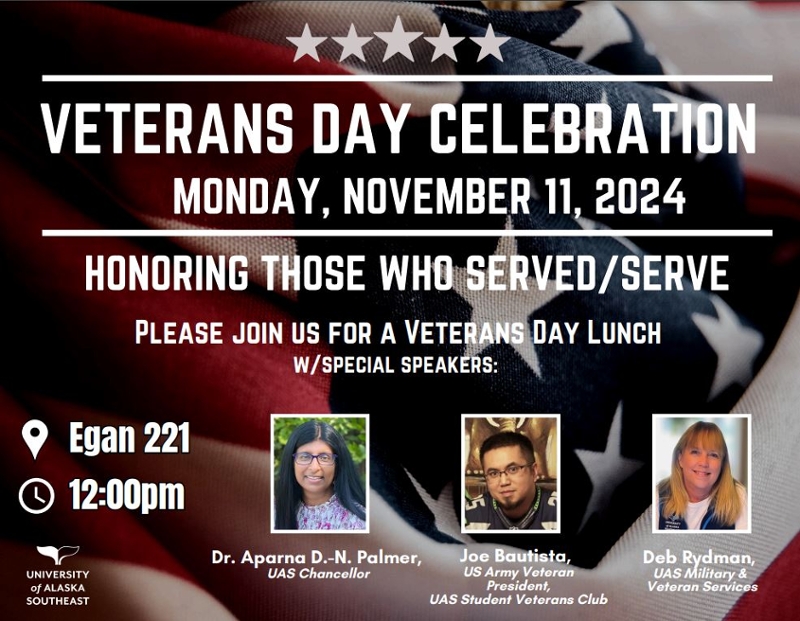 VETERANS DAY CELEBRATION

MONDAY, NOVEMBER 11, 2024

HONORING THOSE WHO SERVED/SERVE

PLEASE JOIN US FOR A VETERANS DAY LUNCH
W/SPECIAL SPEAKERS:

Egan 221

12:00pm

UNIVERSITY
of ALASKA
SOUTHEAST

Dr. Aparna D.-N. Palmer,
UAS Chancellor

Joe Bautista,
US Army Veteran
President,
UAS Student Veterans Club

Deb Rydman,
UAS Military &
Veteran Services